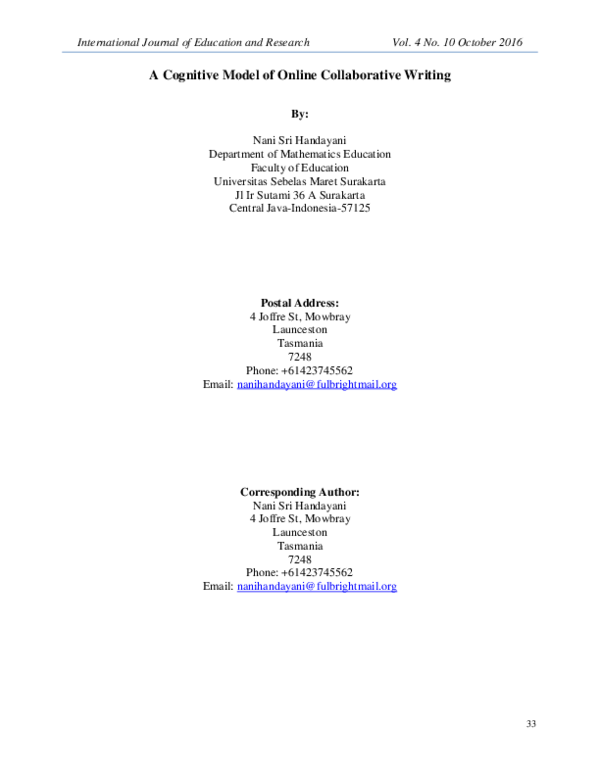 International Journal of Education and Research Vol. 4 No. 10 October 2016

A Cognitive Model of Online Collaborative Writing

By:

Nani Sri Handayani
Department of Mathematics Education
Faculty of Education
Universitas Sebelas Maret Surakarta
Jl Ir Sutami 36 A Surakarta
Central Java-Indonesia-57125

Postal Address:
4 Joffre St, Mowbray
Launceston
Tasmania
7248
Phone: +61423745562
Email: nanihandayani@fulbrightmail.org

Corresponding Author:
Nani Sri Handayani
4 Joffre St, Mowbray
Launceston
Tasmania
7248
Phone: +61423745562
Email: nanihandayani@fulbrightmail.org

33